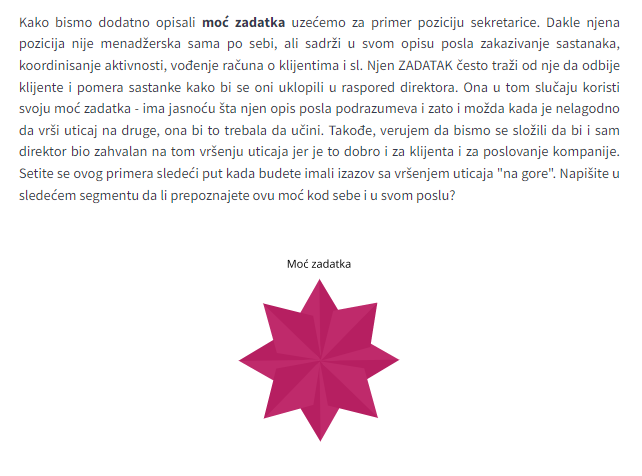 Kako bismo dodatno opisali moć zadatka uzećemo za primer poziciju sekretarice. Dakle njena pozicija nije menadžerska sama po sebi, ali sadrži u svom opisu posla zakazivanje sastanaka, koordinisanje aktivnosti, vođenje računa o klijentima i sl. Njen ZADATAK često traži od nje da odbije klijente i pomera sastanke kako bi se oni uklopili u raspored direktora. Ona u tom slučaju koristi svoju moć zadatka - ima jasnoću šta njen opis posla podrazumeva i zato i možda kada je nelagodno da vrši uticaj na druge, ona bi to trebala da učini. Takođe, verujem da bismo se složili da bi i sam direktor bio zahvalan na tom vršenju uticaja jer je to dobro i za klijenta i za poslovanje kompanije. Setite se ovog primera sledeći put kada budete imali izazov sa vršenjem uticaja "na gore". Napišite u sledećem segmentu da li prepoznajete ovu moć kod sebe i u svom poslu?

Moć zadatka